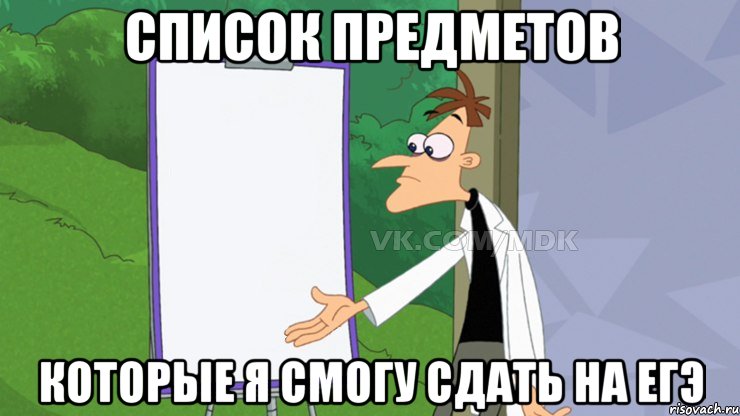 СПИСОК ПРЕДМЕТОВ

VK.COM/MDK

КОТОРЫЕ Я СМОГУ СДАТЬ НА ЕГЭ

risovach.ru